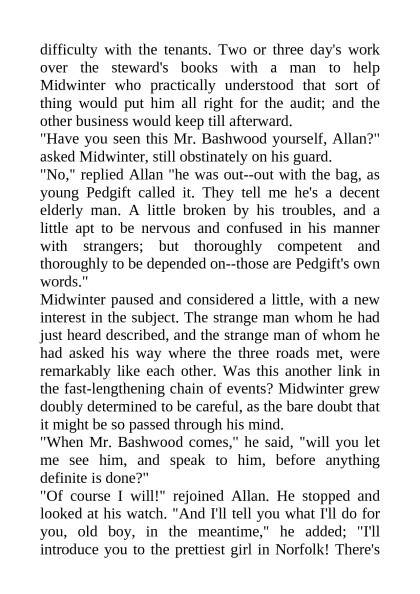 difficulty with the tenants. Two or three day's work over the steward's books with a man to help Midwinter who practically understood that sort of thing would put him all right for the audit; and the other business would keep till afterward.
"Have you seen this Mr. Bashwood yourself, Allan?" asked Midwinter, still obstinately on his guard.
"No," replied Allan "he was out--out with the bag, as young Pedgift called it. They tell me he's a decent elderly man. A little broken by his troubles, and a little apt to be nervous and confused in his manner with strangers; but thoroughly competent and thoroughly to be depended on--those are Pedgift's own words."
Midwinter paused and considered a little, with a new interest in the subject. The strange man whom he had just heard described, and the strange man of whom he had asked his way where the three roads met, were remarkably like each other. Was this another link in the fast-lengthening chain of events? Midwinter grew doubly determined to be careful, as the bare doubt that it might be so passed through his mind.
"When Mr. Bashwood comes," he said, "will you let me see him, and speak to him, before anything definite is done?"
"Of course I will!" rejoined Allan. He stopped and looked at his watch. "And I'll tell you what I'll do for you, old boy, in the meantime," he added; "I'll introduce you to the prettiest girl in Norfolk! There's